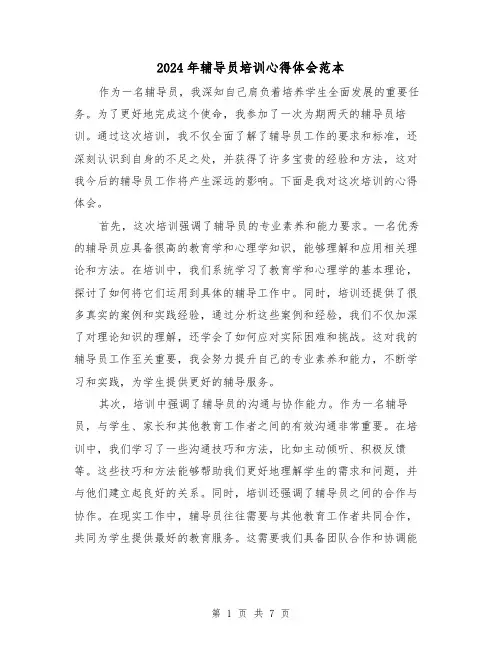 2024年辅导员培训心得体会范本

作为一名辅导员，我深知自己肩负着培养学生全面发展的重要任务。为了更好地完成这个使命，我参加了一次为期两天的辅导员培训。通过这次培训，我不仅全面了解了辅导员工作的要求和标准，还深刻认识到自身的不足之处，并获得了许多宝贵的经验和方法，这对我今后的辅导员工作将产生深远的影响。下面是我对这次培训的心得体会。

首先，这次培训强调了辅导员的专业素养和能力要求。一名优秀的辅导员应具备很高的教育学和心理学知识，能够理解和应用相关理论和方法。在培训中，我们系统学习了教育学和心理学的基本理论，探讨了如何将它们运用到具体的辅导工作中。同时，培训还提供了很多真实的案例和实践经验，通过分析这些案例和经验，我们不仅加深了对理论知识的理解，还学会了如何应对实际困难和挑战。这对我的辅导员工作至关重要，我会努力提升自己的专业素养和能力，不断学习和实践，为学生提供更好的辅导服务。

其次，培训中强调了辅导员的沟通与协作能力。作为一名辅导员，与学生、家长和其他教育工作者之间的有效沟通非常重要。在培训中，我们学习了一些沟通技巧和方法，比如主动倾听、积极反馈等。这些技巧和方法能够帮助我们更好地理解学生的需求和问题，并与他们建立起良好的关系。同时，培训还强调了辅导员之间的合作与协作。在现实工作中，辅导员往往需要与其他教育工作者共同合作，共同为学生提供最好的教育服务。这需要我们具备团队合作和协调能

第 1 页 共 7 页